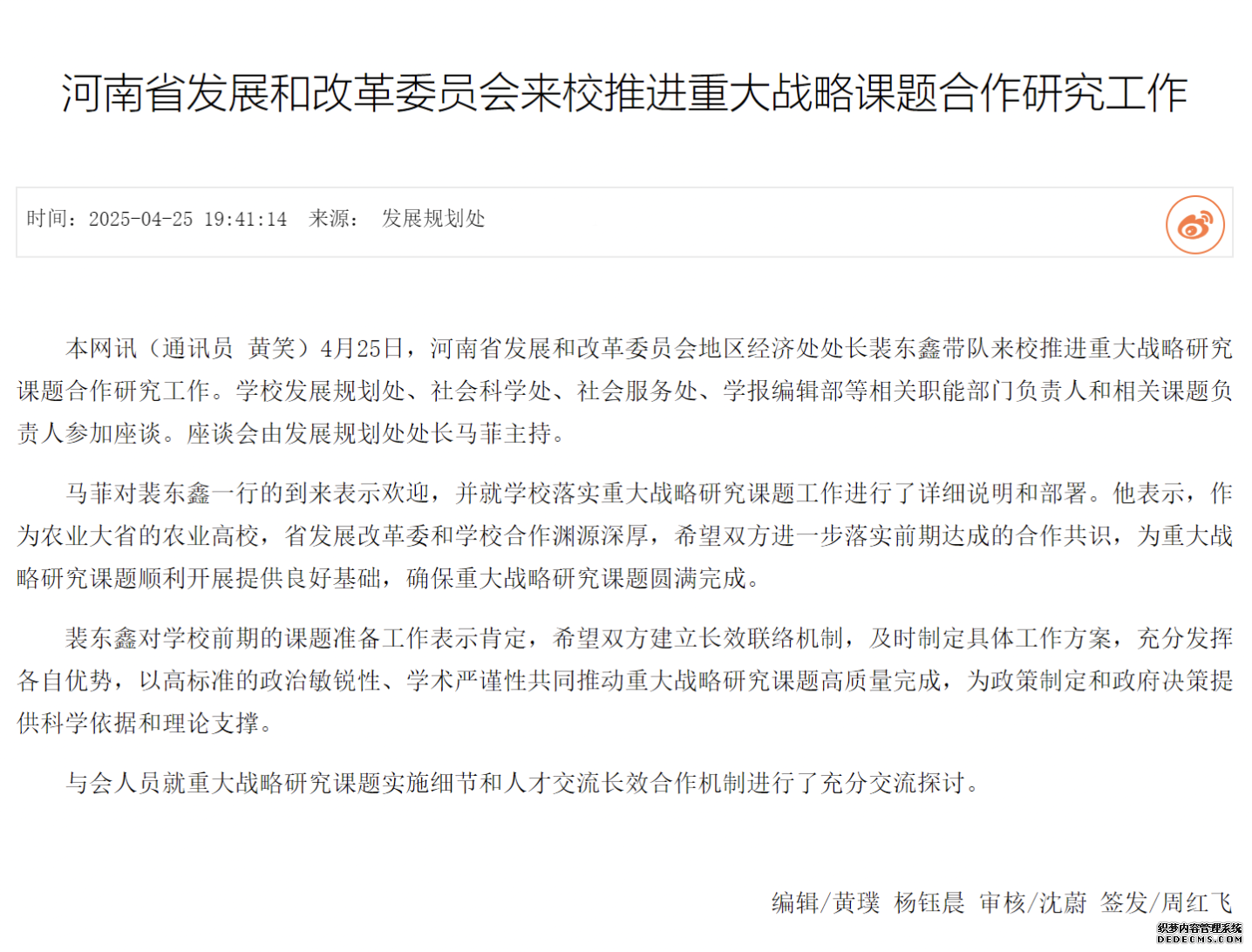 河南省发展和改革委员会来校推进重大战略课题合作研究工作

时间：2025-04-25 19:41:14　来源：　发展规划处

本网讯（通讯员　黄笑）4月25日，河南省发展和改革委员会地区经济处处长裴东鑫带队来校推进重大战略研究课题合作研究工作。学校发展规划处、社会科学处、社会服务处、学报编辑部等相关职能部门负责人和相关课题负责人参加座谈。座谈会由发展规划处处长马菲主持。

马菲对裴东鑫一行的到来表示欢迎，并就学校落实重大战略研究课题工作进行了详细说明和部署。他表示，作为农业大省的农业高校，省发展改革委和学校合作渊源深厚，希望双方进一步落实前期达成的合作共识，为重大战略研究课题顺利开展提供良好基础，确保重大战略研究课题圆满完成。

裴东鑫对学校前期的课题准备工作表示肯定，希望双方建立长效联络机制，及时制定具体工作方案，充分发挥各自优势，以高标准的政治敏锐性、学术严谨性共同推动重大战略研究课题高质量完成，为政策制定和政府决策提供科学依据和理论支撑。

与会人员就重大战略研究课题实施细节和人才交流长效合作机制进行了充分交流探讨。

编辑/黄璞　杨钰晨　审核/沈蔚　签发/周红飞

织梦内容管理系统
DEDECMS.COM